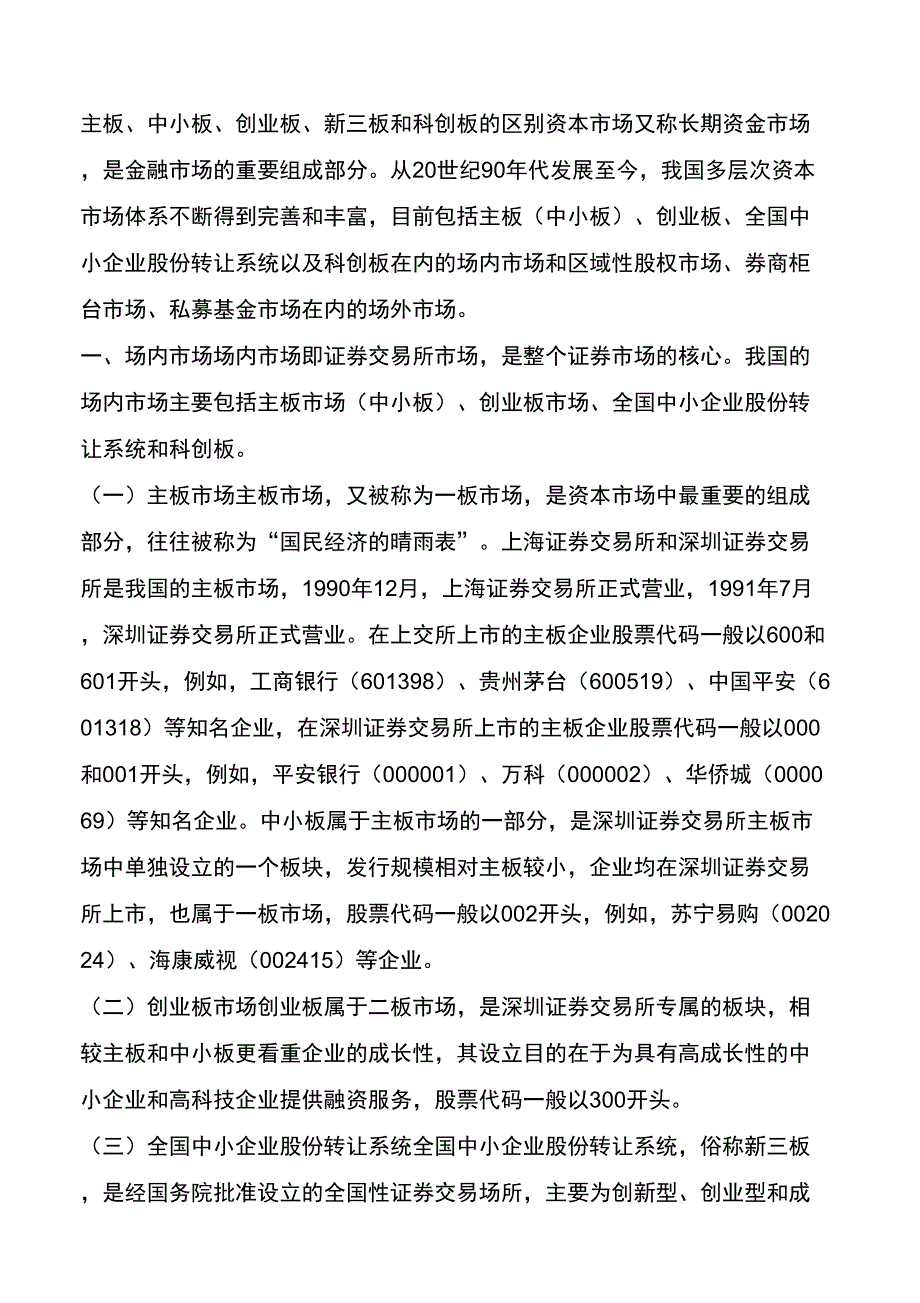 主板、中小板、创业板、新三板和科创板的区别资本市场又称长期资金市场，是金融市场的重要组成部分。从20世纪90年代发展至今，我国多层次资本市场体系不断得到完善和丰富，目前包括主板（中小板）、创业板、全国中小企业股份转让系统以及科创板在内的场内市场和区域性股权市场、券商柜台市场、私募基金市场在内的场外市场。

一、场内市场场内市场即证券交易所市场，是整个证券市场的核心。我国的场内市场主要包括主板市场（中小板）、创业板市场、全国中小企业股份转让系统和科创板。

（一）主板市场主板市场，又被称为一板市场，是资本市场中最重要的组成部分，往往被称为“国民经济的晴雨表”。上海证券交易所和深圳证券交易所是我国的主板市场，1990年12月，上海证券交易所正式营业，1991年7月，深圳证券交易所正式营业。在上交所上市的主板企业股票代码一般以600和601开头，例如，工商银行（601398）、贵州茅台（600519）、中国平安（601318）等知名企业，在深圳证券交易所上市的主板企业股票代码一般以000和001开头，例如，平安银行（000001）、万科（000002）、华侨城（000069）等知名企业。中小板属于主板市场的一部分，是深圳证券交易所主板市场中单独设立的一个板块，发行规模相对主板较小，企业均在深圳证券交易所上市，也属于一板市场，股票代码一般以002开头，例如，苏宁易购（002024）、海康威视（002415）等企业。

（二）创业板市场创业板属于二板市场，是深圳证券交易所专属的板块，相较主板和中小板更看重企业的成长性，其设立目的在于为具有高成长性的中小企业和高科技企业提供融资服务，股票代码一般以300开头。

（三）全国中小企业股份转让系统全国中小企业股份转让系统，俗称新三板，是经国务院批准设立的全国性证券交易场所，主要为创新型、创业型和成